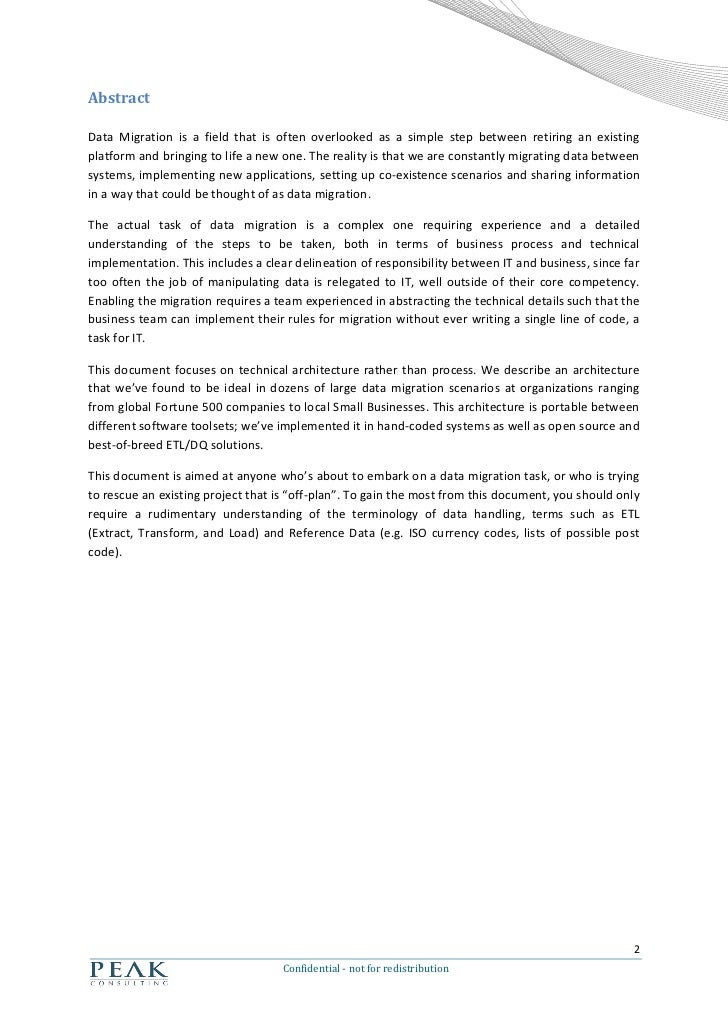 Abstract

Data Migration is a field that is often overlooked as a simple step between retiring an existing platform and bringing to life a new one. The reality is that we are constantly migrating data between systems, implementing new applications, setting up co-existence scenarios and sharing information in a way that could be thought of as data migration.

The actual task of data migration is a complex one requiring experience and a detailed understanding of the steps to be taken, both in terms of business process and technical implementation. This includes a clear delineation of responsibility between IT and business, since far too often the job of manipulating data is relegated to IT, well outside of their core competency. Enabling the migration requires a team experienced in abstracting the technical details such that the business team can implement their rules for migration without ever writing a single line of code, a task for IT.

This document focuses on technical architecture rather than process. We describe an architecture that we've found to be ideal in dozens of large data migration scenarios at organizations ranging from global Fortune 500 companies to local Small Businesses. This architecture is portable between different software toolsets; we've implemented it in hand-coded systems as well as open source and best-of-breed ETL/DQ solutions.

This document is aimed at anyone who's about to embark on a data migration task, or who is trying to rescue an existing project that is "off-plan". To gain the most from this document, you should only require a rudimentary understanding of the terminology of data handling, terms such as ETL (Extract, Transform, and Load) and Reference Data (e.g. ISO currency codes, lists of possible post code).

2

PEAK CONSULTING

Confidential - not for redistribution